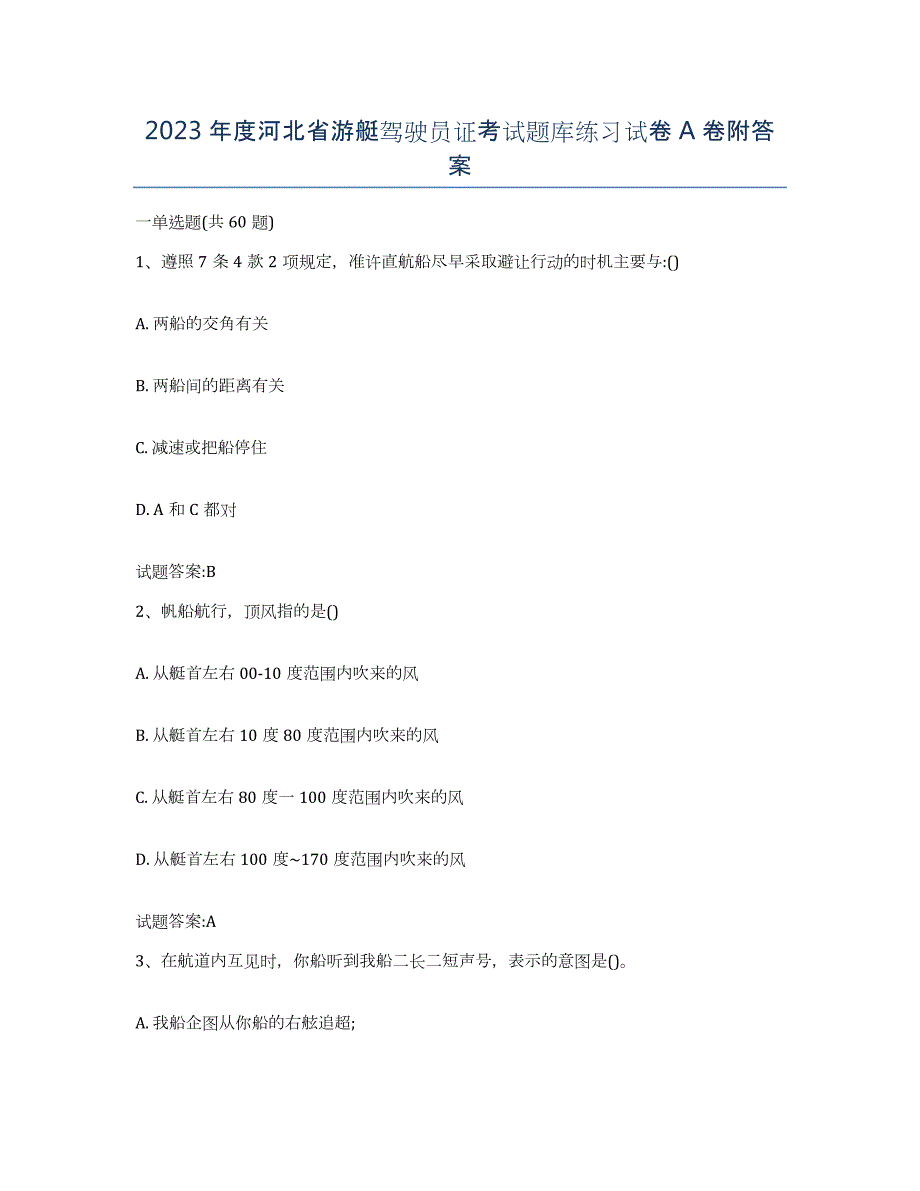 2023年度河北省游艇驾驶员证考试题库练习试卷A卷附答案

一单选题(共60题)

1、遵照7条4款2项规定，准许直航船尽早采取避让行动的时机主要与:()

A. 两船的交角有关

B. 两船间的距离有关

C. 减速或把船停住

D. A和C都对

试题答案:B

2、帆船航行，顶风指的是()

A. 从艇首左右00-10度范围内吹来的风

B. 从艇首左右10度80度范围内吹来的风

C. 从艇首左右80度一100度范围内吹来的风

D. 从艇首左右100度~170度范围内吹来的风

试题答案:A

3、在航道内互见时，你船听到我船二长二短声号，表示的意图是()。

A. 我船企图从你船的右舷追超;